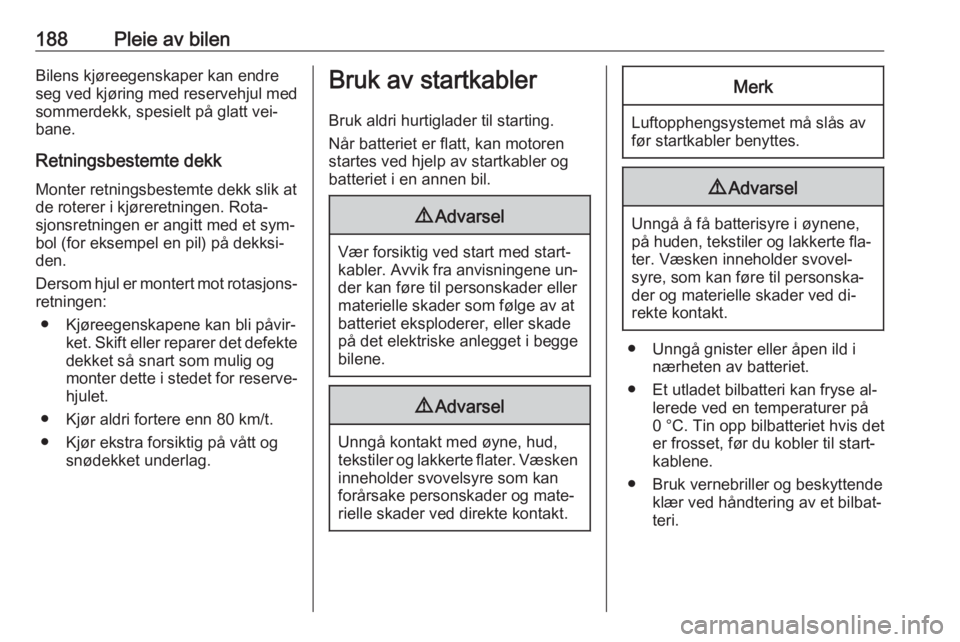 188 Pleie av bilen

Bilens kjøreegenskaper kan endre seg ved kjøring med reservehjul med sommerdekk, spesielt på glatt veibane.

Retningsbestemte dekk

Monter retningsbestemte dekk slik at de roterer i kjøreretningen. Rotasjonsretningen er angitt med et symbol (for eksempel en pil) på dekksiden.

Dersom hjul er montert mot rotasjonsretningen:

● Kjøreegenskapene kan bli påvirket. Skift eller reparer det defekte dekket så snart som mulig og monter dette i stedet for reservehjulet.

● Kjør aldri fortere enn 80 km/t.

● Kjør ekstra forsiktig på vått og snødekket underlag.

Bruk av startkabler

Bruk aldri hurtiglader til starting.

Når batteriet er flatt, kan motoren startes ved hjelp av startkabler og batteriet i en annen bil.

⚠ Advarsel

Vær forsiktig ved start med startkabler. Avvik fra anvisningene under kan føre til personskader eller materielle skader som følge av at batteriet eksploderer, eller skade på det elektriske anlegget i begge bilene.

⚠ Advarsel

Unngå kontakt med øyne, hud, tekstiler og lakkerte flater. Væsken inneholder svovelsyre som kan forårsake personskader og materielle skader ved direkte kontakt.

Merk

Luftopphengsystemet må slås av før startkabler benyttes.

⚠ Advarsel

Unngå å få batterisyre i øynene, på huden, tekstiler og lakkerte flater. Væsken inneholder svovelsyre, som kan føre til personskader og materielle skader ved direkte kontakt.

● Unngå gnister eller åpen ild i nærheten av batteriet.

● Et utladet bilbatteri kan fryse allerede ved en temperaturer på 0 °C. Tin opp bilbatteriet hvis det er frosset, før du kobler til startkablene.

● Bruk vernebriller og beskyttende klær ved håndtering av et bilbatteri.

carmanualsonline.info